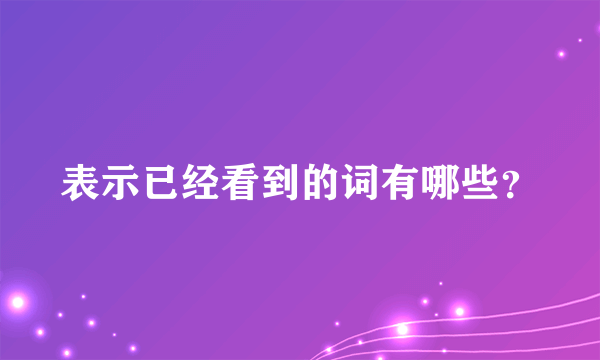 表示已经看到的词有哪些？